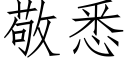 敬悉